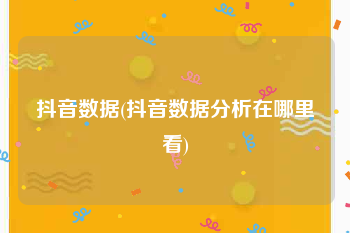 抖音数据(抖音数据分析在哪里看)